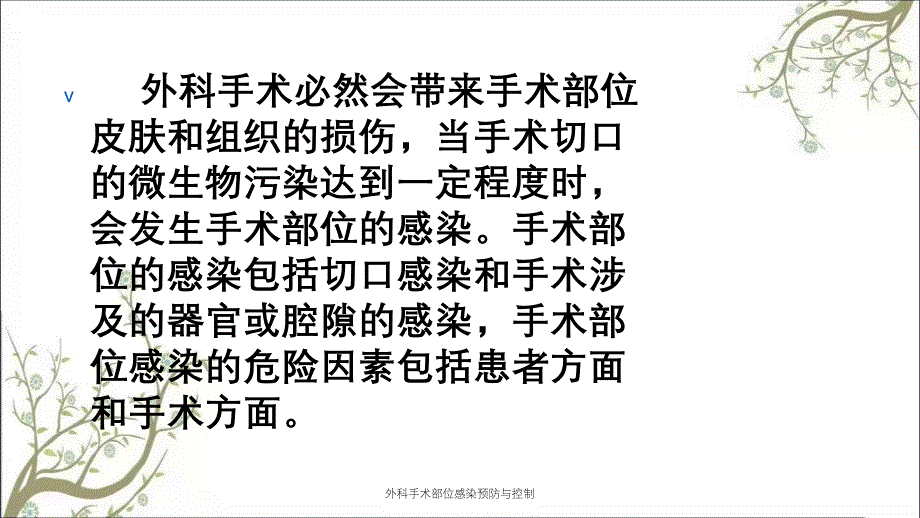 v　外科手术必然会带来手术部位皮肤和组织的损伤，当手术切口的微生物污染达到一定程度时，会发生手术部位的感染。手术部位的感染包括切口感染和手术涉及的器官或腔隙的感染，手术部位感染的危险因素包括患者方面和手术方面。

外科手术部位感染预防与控制